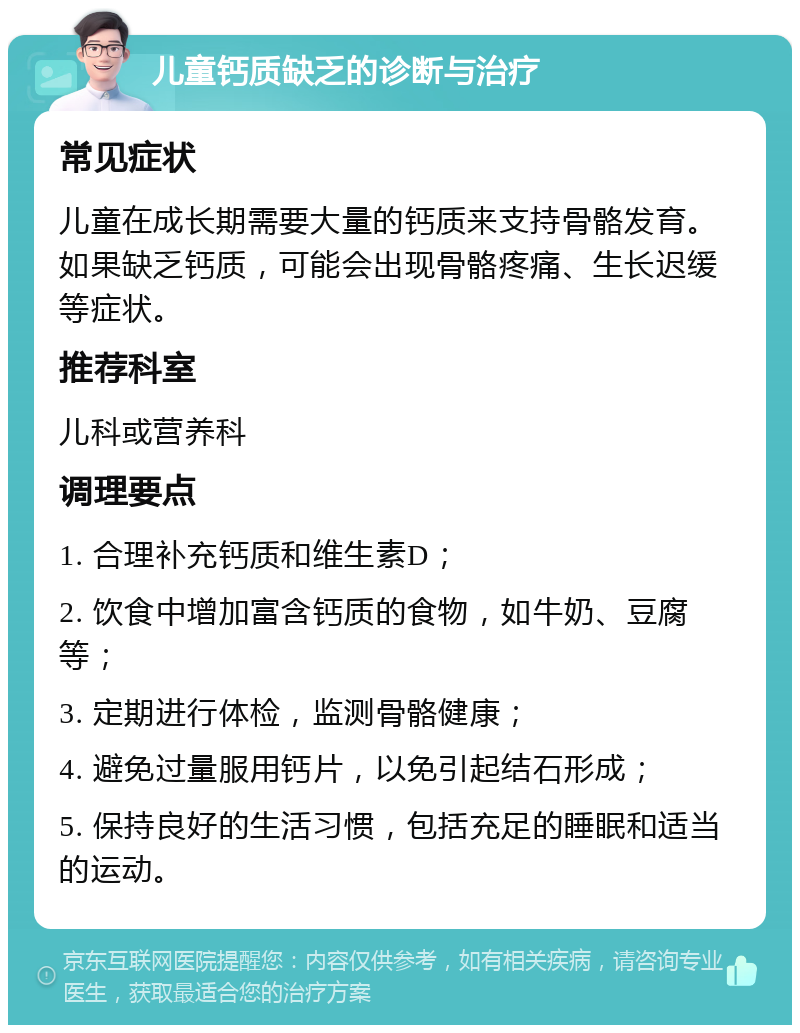 儿童钙质缺乏的诊断与治疗

常见症状

儿童在成长期需要大量的钙质来支持骨骼发育。如果缺乏钙质，可能会出现骨骼疼痛、生长迟缓等症状。

推荐科室

儿科或营养科

调理要点

1. 合理补充钙质和维生素D；

2. 饮食中增加富含钙质的食物，如牛奶、豆腐等；

3. 定期进行体检，监测骨骼健康；

4. 避免过量服用钙片，以免引起结石形成；

5. 保持良好的生活习惯，包括充足的睡眠和适当的运动。

京东互联网医院提醒您：内容仅供参考，如有相关疾病，请咨询专业医生，获取最适合您的治疗方案